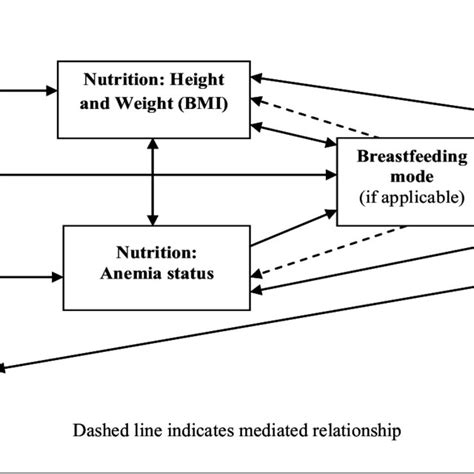 Nutrition: Height and Weight (BMI)

Breastfeeding mode (if applicable)

Nutrition: Anemia status

Dashed line indicates mediated relationship